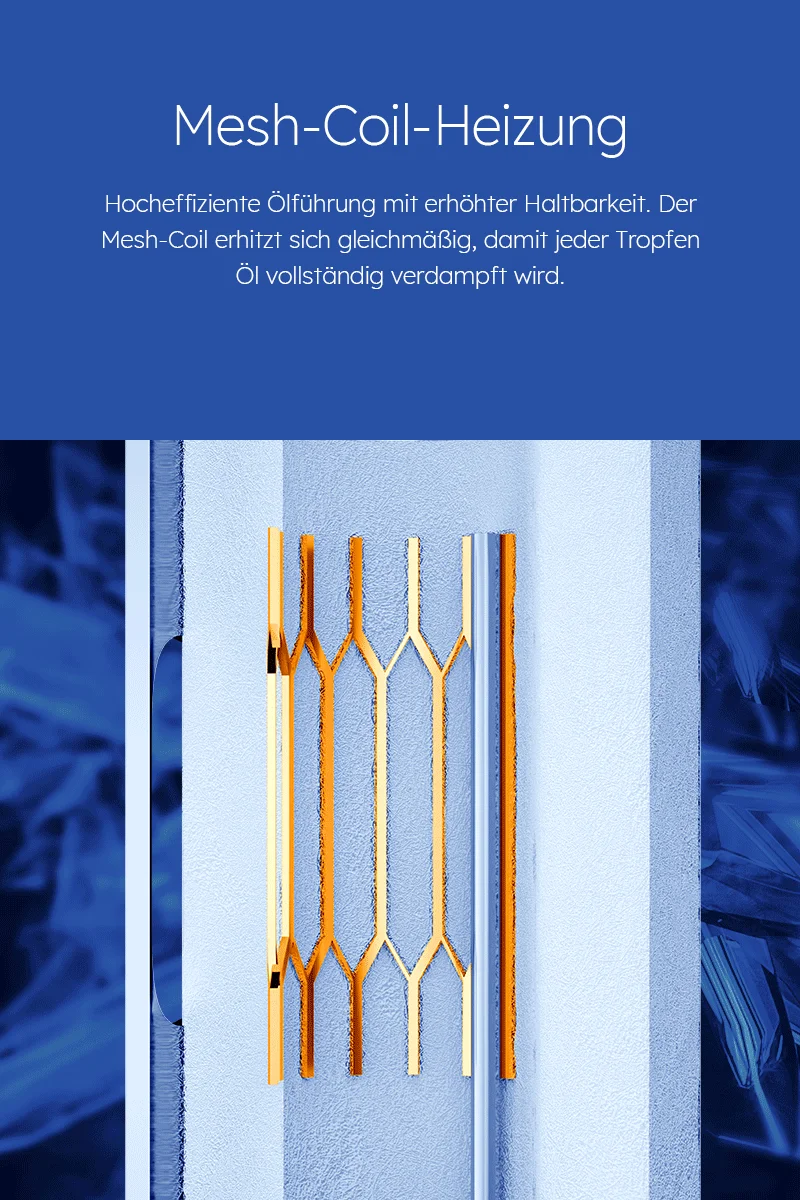 Mesh-Coil-Heizung

Hocheffiziente Ölführung mit erhöhter Haltbarkeit. Der Mesh-Coil erhitzt sich gleichmäßig, damit jeder Tropfen Öl vollständig verdampft wird.